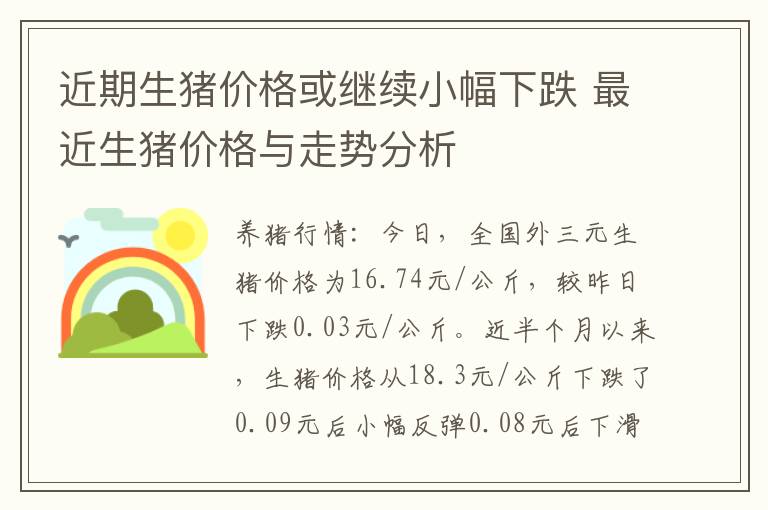 近期生猪价格或继续小幅下跌 最近生猪价格与走势分析

养猪行情：今日，全国外三元生猪价格为16.74元/公斤，较昨日下跌0.03元/公斤。近半个月以来，生猪价格从18.3元/公斤下跌了0.09元后小幅反弹0.08元后下滑